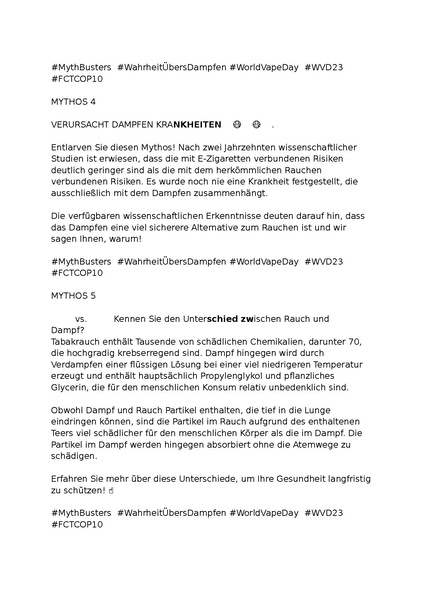 #MythBusters #WahrheitÜbersDampfen #WorldVapeDay #WVD23 #FCTCOP10

MYTHOS 4

VERURSACHT DAMPFEN KRANKHEITEN .

Entlarven Sie diesen Mythos! Nach zwei Jahrzehnten wissenschaftlicher Studien ist erwiesen, dass die mit E-Zigaretten verbundenen Risiken deutlich geringer sind als die mit dem herkömmlichen Rauchen verbundenen Risiken. Es wurde noch nie eine Krankheit festgestellt, die ausschließlich mit dem Dampfen zusammenhängt.

Die verfügbaren wissenschaftlichen Erkenntnisse deuten darauf hin, dass das Dampfen eine viel sicherere Alternative zum Rauchen ist und wir sagen Ihnen, warum!

#MythBusters #WahrheitÜbersDampfen #WorldVapeDay #WVD23 #FCTCOP10

MYTHOS 5

vs. Kennen Sie den Unterschied zwischen Rauch und Dampf?
Tabakrauch enthält Tausende von schädlichen Chemikalien, darunter 70, die hochgradig krebserregend sind. Dampf hingegen wird durch Verdampfen einer flüssigen Lösung bei einer viel niedrigeren Temperatur erzeugt und enthält hauptsächlich Propylenglykol und pflanzliches Glycerin, die für den menschlichen Konsum relativ unbedenklich sind.

Obwohl Dampf und Rauch Partikel enthalten, die tief in die Lunge eindringen können, sind die Partikel im Rauch aufgrund des enthaltenen Teers viel schädlicher für den menschlichen Körper als die im Dampf. Die Partikel im Dampf werden hingegen absorbiert ohne die Atemwege zu schädigen.

Erfahren Sie mehr über diese Unterschiede, um Ihre Gesundheit langfristig zu schützen!

#MythBusters #WahrheitÜbersDampfen #WorldVapeDay #WVD23 #FCTCOP10